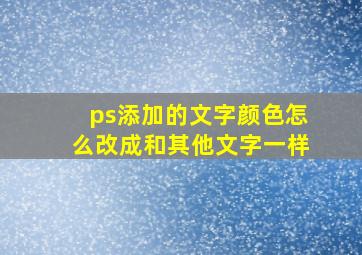 ps添加的文字颜色怎么改成和其他文字一样